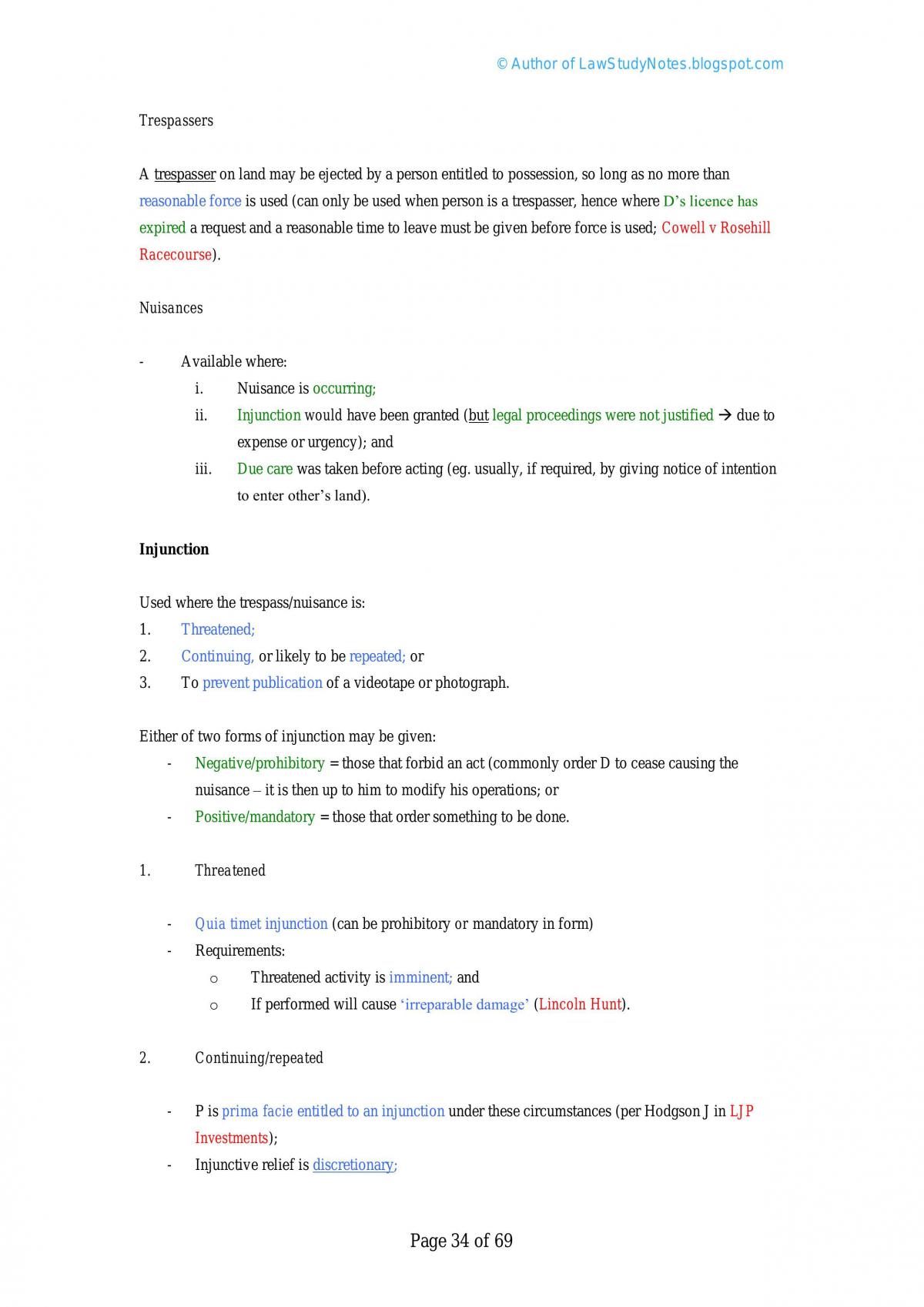 © Author of LawStudyNotes.blogspot.com

Trespassers

A trespasser on land may be ejected by a person entitled to possession, so long as no more than reasonable force is used (can only be used when person is a trespasser, hence where D's licence has expired a request and a reasonable time to leave must be given before force is used; Cowell v Rosehill Racecourse).

Nuisances

- Available where:
i. Nuisance is occurring;
ii. Injunction would have been granted (but legal proceedings were not justified → due to expense or urgency); and
iii. Due care was taken before acting (eg. usually, if required, by giving notice of intention to enter other's land).

Injunction

Used where the trespass/nuisance is:
1. Threatened;
2. Continuing, or likely to be repeated; or
3. To prevent publication of a videotape or photograph.

Either of two forms of injunction may be given:
- Negative/prohibitory = those that forbid an act (commonly order D to cease causing the nuisance – it is then up to him to modify his operations; or
- Positive/mandatory = those that order something to be done.

1. Threatened

- Quia timet injunction (can be prohibitory or mandatory in form)
- Requirements:
o Threatened activity is imminent; and
o If performed will cause 'irreparable damage' (Lincoln Hunt).

2. Continuing/repeated

- P is prima facie entitled to an injunction under these circumstances (per Hodgson J in LJP Investments);
- Injunctive relief is discretionary;

Page 34 of 69